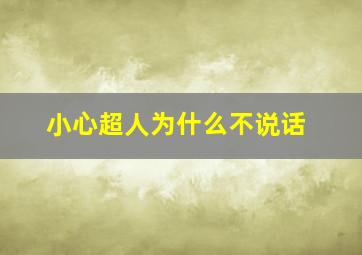 小心超人为什么不说话